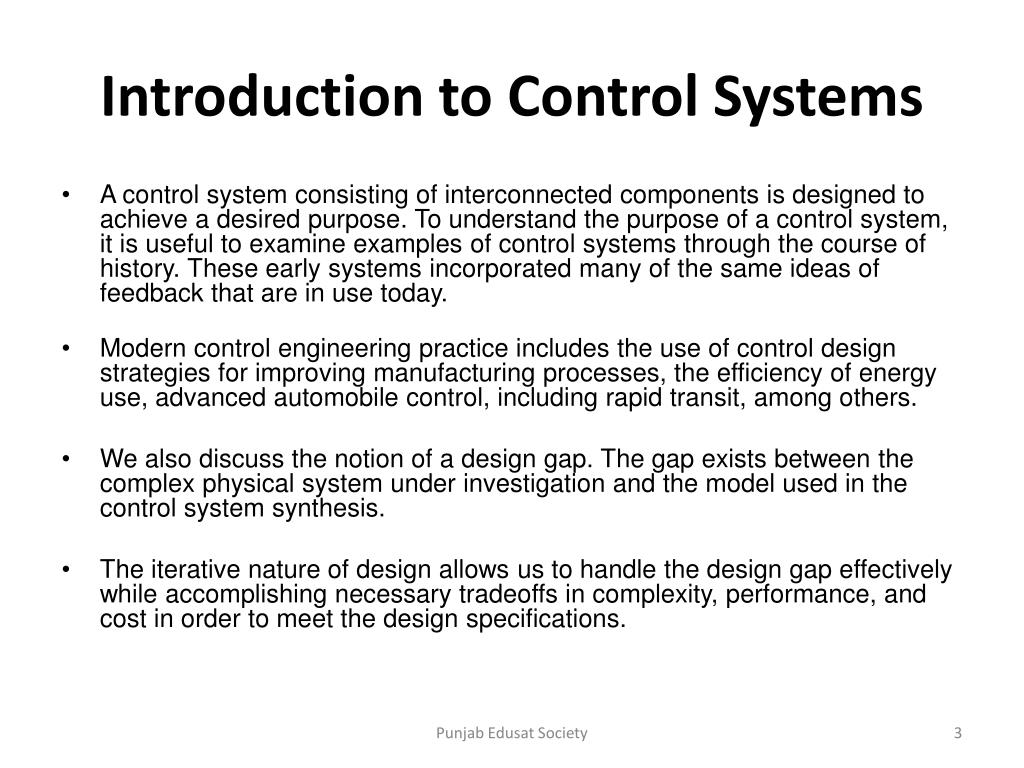 Introduction to Control Systems

• A control system consisting of interconnected components is designed to achieve a desired purpose. To understand the purpose of a control system, it is useful to examine examples of control systems through the course of history. These early systems incorporated many of the same ideas of feedback that are in use today.

• Modern control engineering practice includes the use of control design strategies for improving manufacturing processes, the efficiency of energy use, advanced automobile control, including rapid transit, among others.

• We also discuss the notion of a design gap. The gap exists between the complex physical system under investigation and the model used in the control system synthesis.

• The iterative nature of design allows us to handle the design gap effectively while accomplishing necessary tradeoffs in complexity, performance, and cost in order to meet the design specifications.

Punjab Edusat Society

3